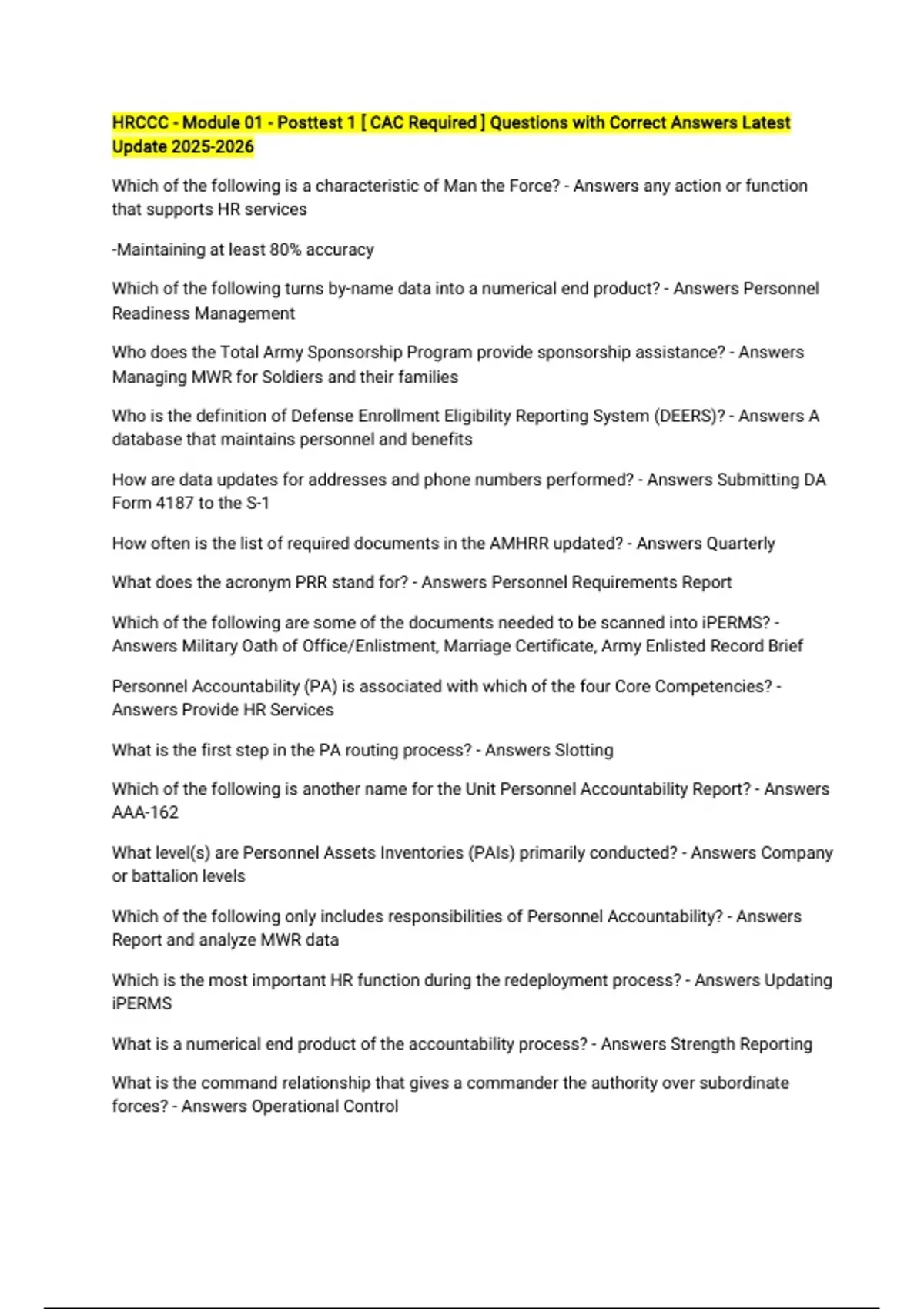 HRCCC - Module 01 - Posttest 1 [ CAC Required ] Questions with Correct Answers Latest Update 2025-2026

Which of the following is a characteristic of Man the Force? - Answers any action or function that supports HR services

-Maintaining at least 80% accuracy

Which of the following turns by-name data into a numerical end product? - Answers Personnel Readiness Management

Who does the Total Army Sponsorship Program provide sponsorship assistance? - Answers Managing MWR for Soldiers and their families

Who is the definition of Defense Enrollment Eligibility Reporting System (DEERS)? - Answers A database that maintains personnel and benefits

How are data updates for addresses and phone numbers performed? - Answers Submitting DA Form 4187 to the S-1

How often is the list of required documents in the AMHRR updated? - Answers Quarterly

What does the acronym PRR stand for? - Answers Personnel Requirements Report

Which of the following are some of the documents needed to be scanned into iPERMS? - Answers Military Oath of Office/Enlistment, Marriage Certificate, Army Enlisted Record Brief

Personnel Accountability (PA) is associated with which of the four Core Competencies? - Answers Provide HR Services

What is the first step in the PA routing process? - Answers Slotting

Which of the following is another name for the Unit Personnel Accountability Report? - Answers AAA-162

What level(s) are Personnel Assets Inventories (PAIs) primarily conducted? - Answers Company or battalion levels

Which of the following only includes responsibilities of Personnel Accountability? - Answers Report and analyze MWR data

Which is the most important HR function during the redeployment process? - Answers Updating iPERMS

What is a numerical end product of the accountability process? - Answers Strength Reporting

What is the command relationship that gives a commander the authority over subordinate forces? - Answers Operational Control